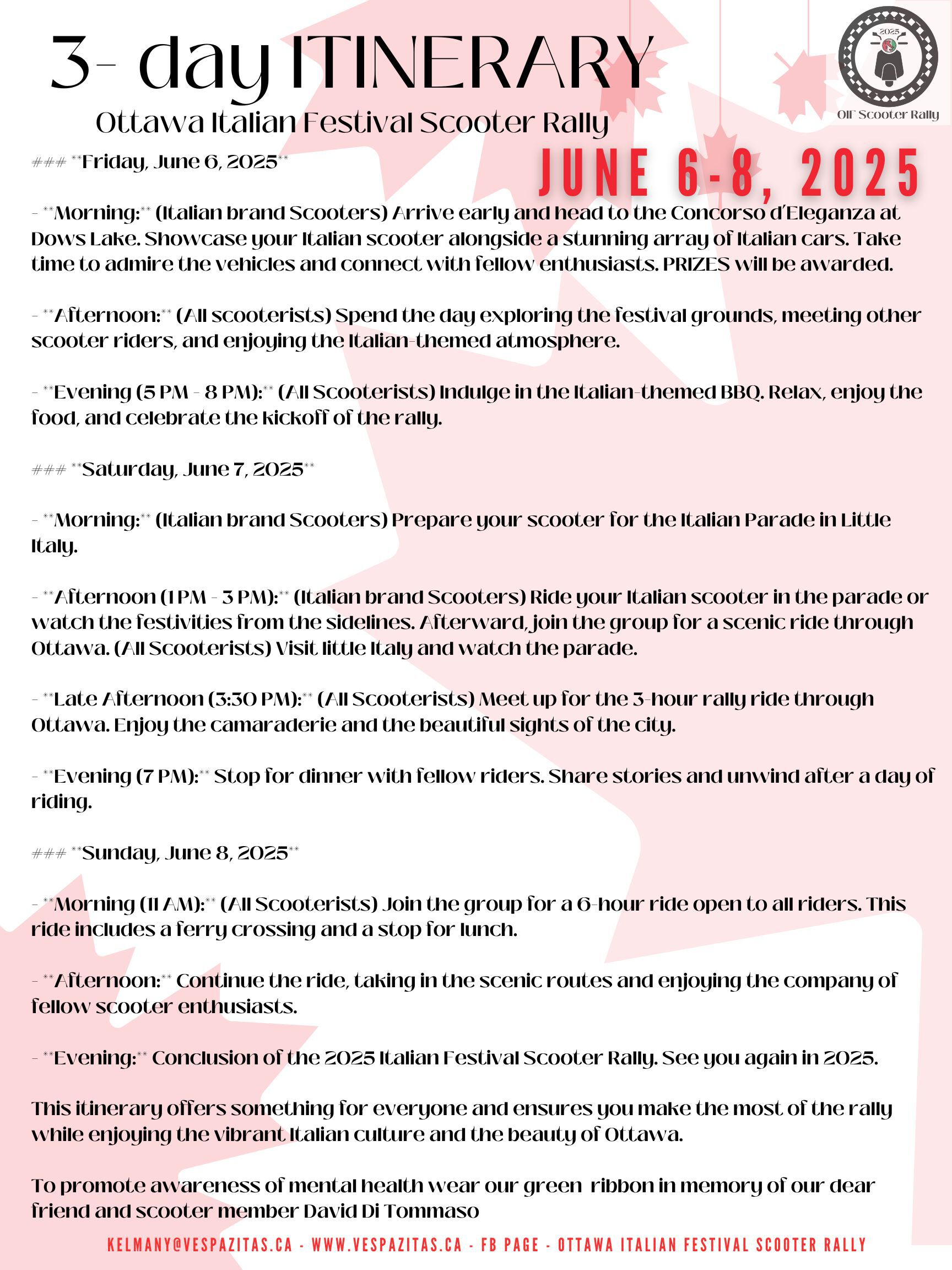 3- day ITINERARY

Ottawa Italian Festival Scooter Rally

2025

OIF Scooter Rally

JUNE 6-8, 2025

### **Friday, June 6, 2025**

- **Morning:** (Italian brand Scooters) Arrive early and head to the Concorso d'Eleganza at Dows Lake. Showcase your Italian scooter alongside a stunning array of Italian cars. Take time to admire the vehicles and connect with fellow enthusiasts. PRIZES will be awarded.

- **Afternoon:** (All scooterists) Spend the day exploring the festival grounds, meeting other scooter riders, and enjoying the Italian-themed atmosphere.

- **Evening (5 PM - 8 PM):** (All Scooterists) Indulge in the Italian-themed BBQ. Relax, enjoy the food, and celebrate the kickoff of the rally.

### **Saturday, June 7, 2025**

- **Morning:** (Italian brand Scooters) Prepare your scooter for the Italian Parade in Little Italy.

- **Afternoon (1 PM - 3 PM):** (Italian brand Scooters) Ride your Italian scooter in the parade or watch the festivities from the sidelines. Afterward, join the group for a scenic ride through Ottawa. (All Scooterists) Visit little Italy and watch the parade.

- **Late Afternoon (3:30 PM):** (All Scooterists) Meet up for the 3-hour rally ride through Ottawa. Enjoy the camaraderie and the beautiful sights of the city.

- **Evening (7 PM):** Stop for dinner with fellow riders. Share stories and unwind after a day of riding.

### **Sunday, June 8, 2025**

- **Morning (11 AM):** (All Scooterists) Join the group for a 6-hour ride open to all riders. This ride includes a ferry crossing and a stop for lunch.

- **Afternoon:** Continue the ride, taking in the scenic routes and enjoying the company of fellow scooter enthusiasts.

- **Evening:** Conclusion of the 2025 Italian Festival Scooter Rally. See you again in 2025.

This itinerary offers something for everyone and ensures you make the most of the rally while enjoying the vibrant Italian culture and the beauty of Ottawa.

To promote awareness of mental health wear our green ribbon in memory of our dear friend and scooter member David Di Tommaso

KELMANY@VESPAZITAS.CA - WWW.VESPAZITAS.CA - FB PAGE - OTTAWA ITALIAN FESTIVAL SCOOTER RALLY